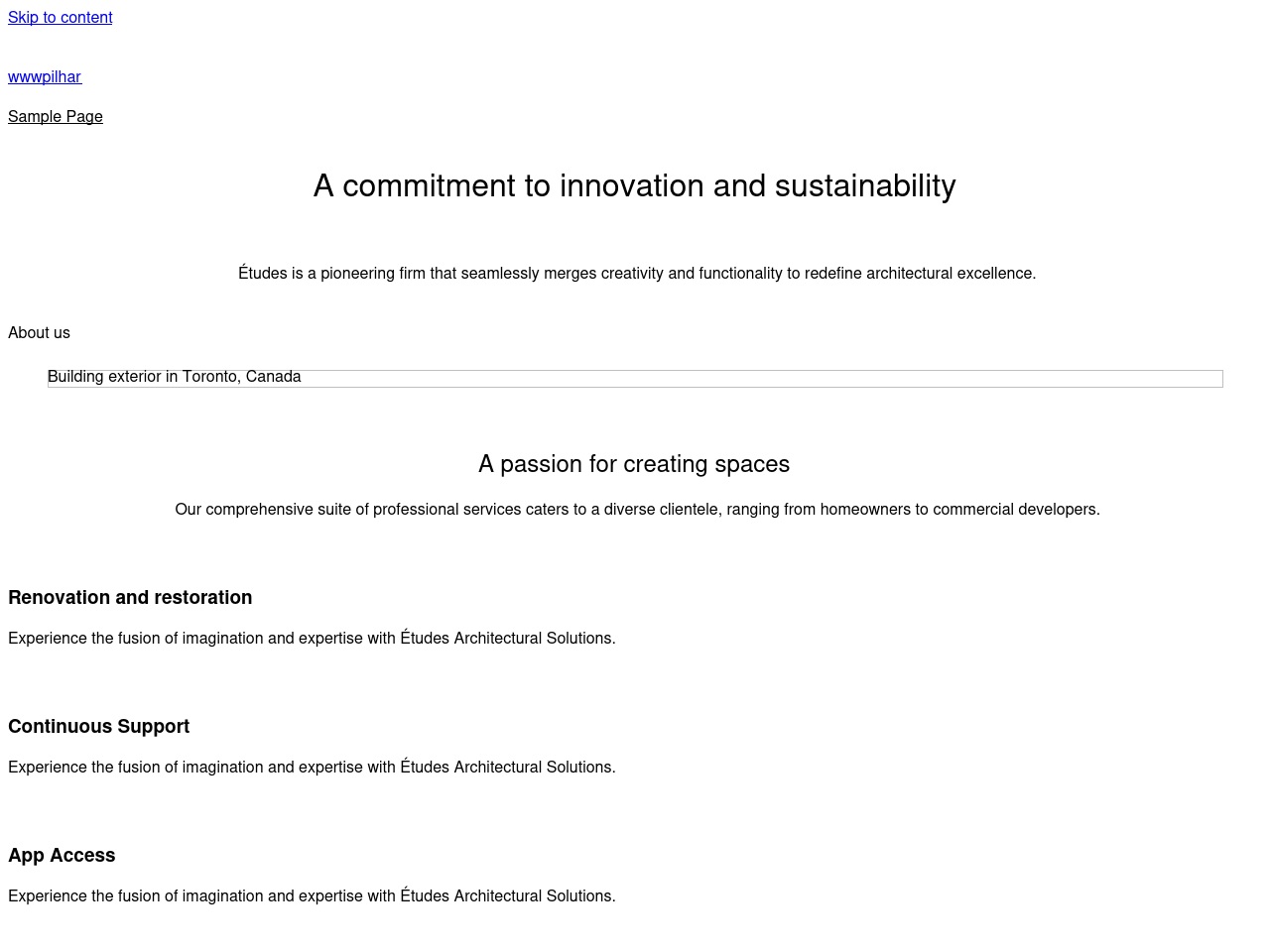 Skip to content

wwwpilhar

Sample Page

A commitment to innovation and sustainability

Études is a pioneering firm that seamlessly merges creativity and functionality to redefine architectural excellence.

About us

Building exterior in Toronto, Canada

A passion for creating spaces

Our comprehensive suite of professional services caters to a diverse clientele, ranging from homeowners to commercial developers.

Renovation and restoration

Experience the fusion of imagination and expertise with Études Architectural Solutions.

Continuous Support

Experience the fusion of imagination and expertise with Études Architectural Solutions.

App Access

Experience the fusion of imagination and expertise with Études Architectural Solutions.